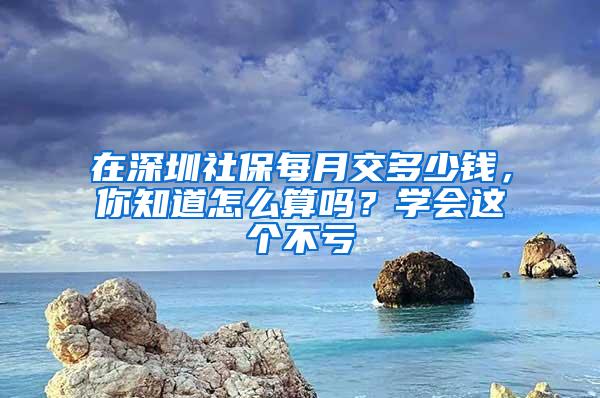 在深圳社保每月交多少钱，你知道怎么算吗？学会这个不亏